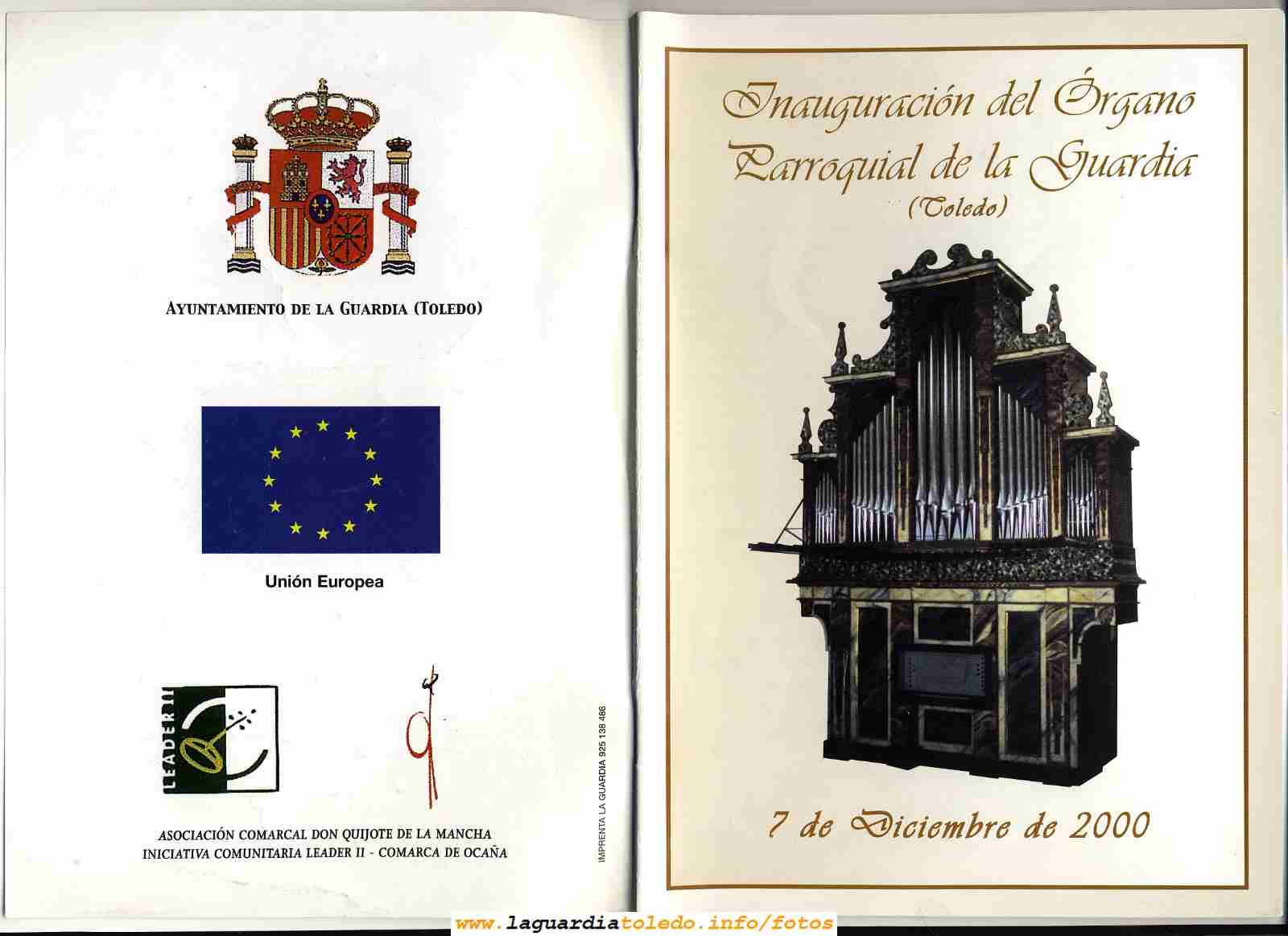 AYUNTAMIENTO DE LA GUARDIA (TOLEDO)

Unión Europea

LEADER II

ASOCIACIÓN COMARCAL DON QUIJOTE DE LA MANCHA
INICIATIVA COMUNITARIA LEADER II - COMARCA DE OCAÑA

IMPRENTA LA GUARDIA 925 138 486

Inauguración del Órgano Parroquial de la Guardia
(Toledo)

7 de Diciembre de 2000

www.laguardiatoledo.info/fotos